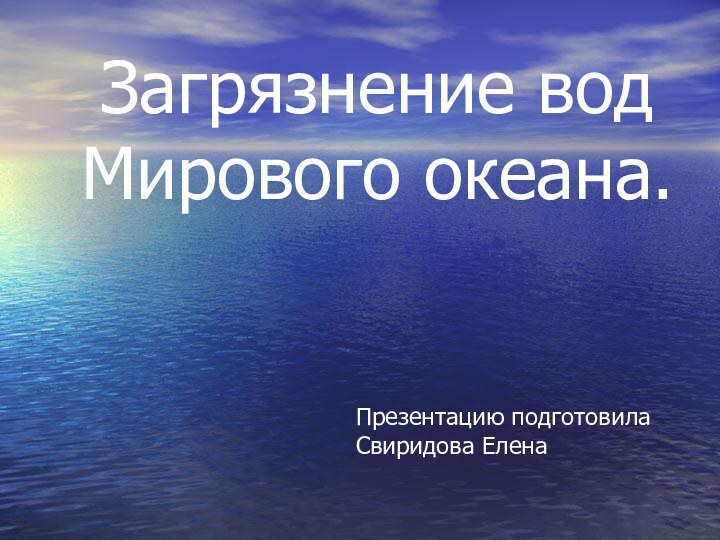 Загрязнение вод Мирового океана.

Презентацию подготовила
Свиридова Елена